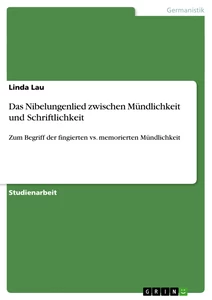 Germanistik

Linda Lau

Das Nibelungenlied zwischen Mündlichkeit und Schriftlichkeit

Zum Begriff der fingierten vs. memorierten Mündlichkeit

Studienarbeit

GRIN